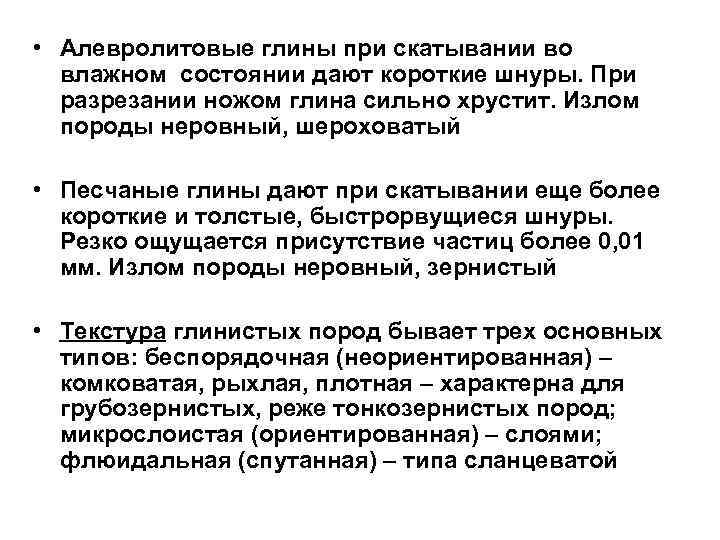 • Алевролитовые глины при скатывании во влажном состоянии дают короткие шнуры. При разрезании ножом глина сильно хрустит. Излом породы неровный, шероховатый

• Песчаные глины дают при скатывании еще более короткие и толстые, быстрорвущиеся шнуры. Резко ощущается присутствие частиц более 0,01 мм. Излом породы неровный, зернистый

• Текстура глинистых пород бывает трех основных типов: беспорядочная (неориентированная) – комковатая, рыхлая, плотная – характерна для грубозернистых, реже тонкозернистых пород; микрослоистая (ориентированная) – слоями; флюидальная (спутанная) – типа сланцеватой